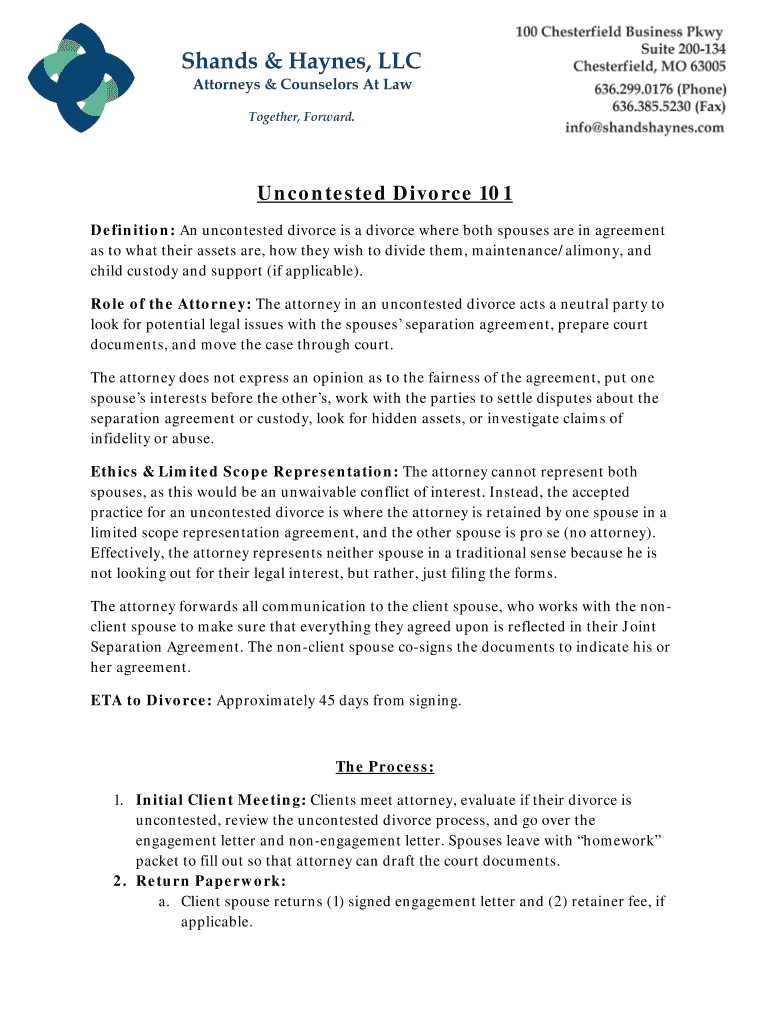 Shands & Haynes, LLC
Attorneys & Counselors At Law

Together, Forward.

100 Chesterfield Business Pkwy
Suite 200-134
Chesterfield, MO 63005
636.299.0176 (Phone)
636.385.5230 (Fax)
info@shandshaynes.com

Uncontested Divorce 101

Definition: An uncontested divorce is a divorce where both spouses are in agreement as to what their assets are, how they wish to divide them, maintenance/alimony, and child custody and support (if applicable).

Role of the Attorney: The attorney in an uncontested divorce acts a neutral party to look for potential legal issues with the spouses' separation agreement, prepare court documents, and move the case through court.

The attorney does not express an opinion as to the fairness of the agreement, put one spouse's interests before the other's, work with the parties to settle disputes about the separation agreement or custody, look for hidden assets, or investigate claims of infidelity or abuse.

Ethics & Limited Scope Representation: The attorney cannot represent both spouses, as this would be an unwaivable conflict of interest. Instead, the accepted practice for an uncontested divorce is where the attorney is retained by one spouse in a limited scope representation agreement, and the other spouse is pro se (no attorney). Effectively, the attorney represents neither spouse in a traditional sense because he is not looking out for their legal interest, but rather, just filing the forms.

The attorney forwards all communication to the client spouse, who works with the non-client spouse to make sure that everything they agreed upon is reflected in their Joint Separation Agreement. The non-client spouse co-signs the documents to indicate his or her agreement.

ETA to Divorce: Approximately 45 days from signing.

The Process:

1. Initial Client Meeting: Clients meet attorney, evaluate if their divorce is uncontested, review the uncontested divorce process, and go over the engagement letter and non-engagement letter. Spouses leave with "homework" packet to fill out so that attorney can draft the court documents.
2. Return Paperwork:
a. Client spouse returns (1) signed engagement letter and (2) retainer fee, if applicable.